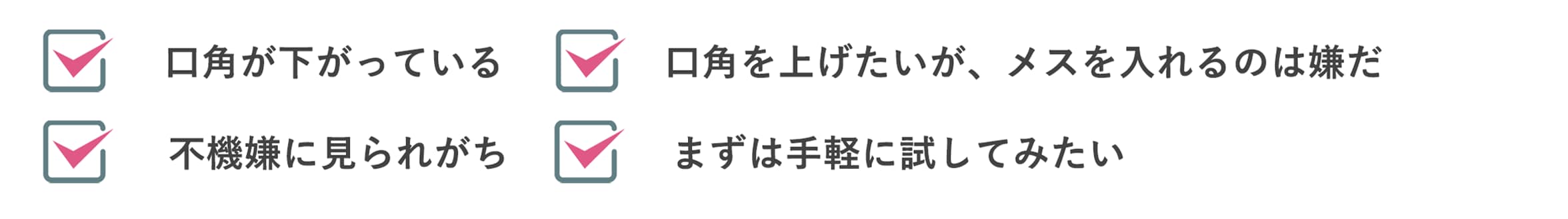 口角が下がっている

不機嫌に見られがち

口角を上げたいが、メスを入れるのは嫌だ

まずは手軽に試してみたい